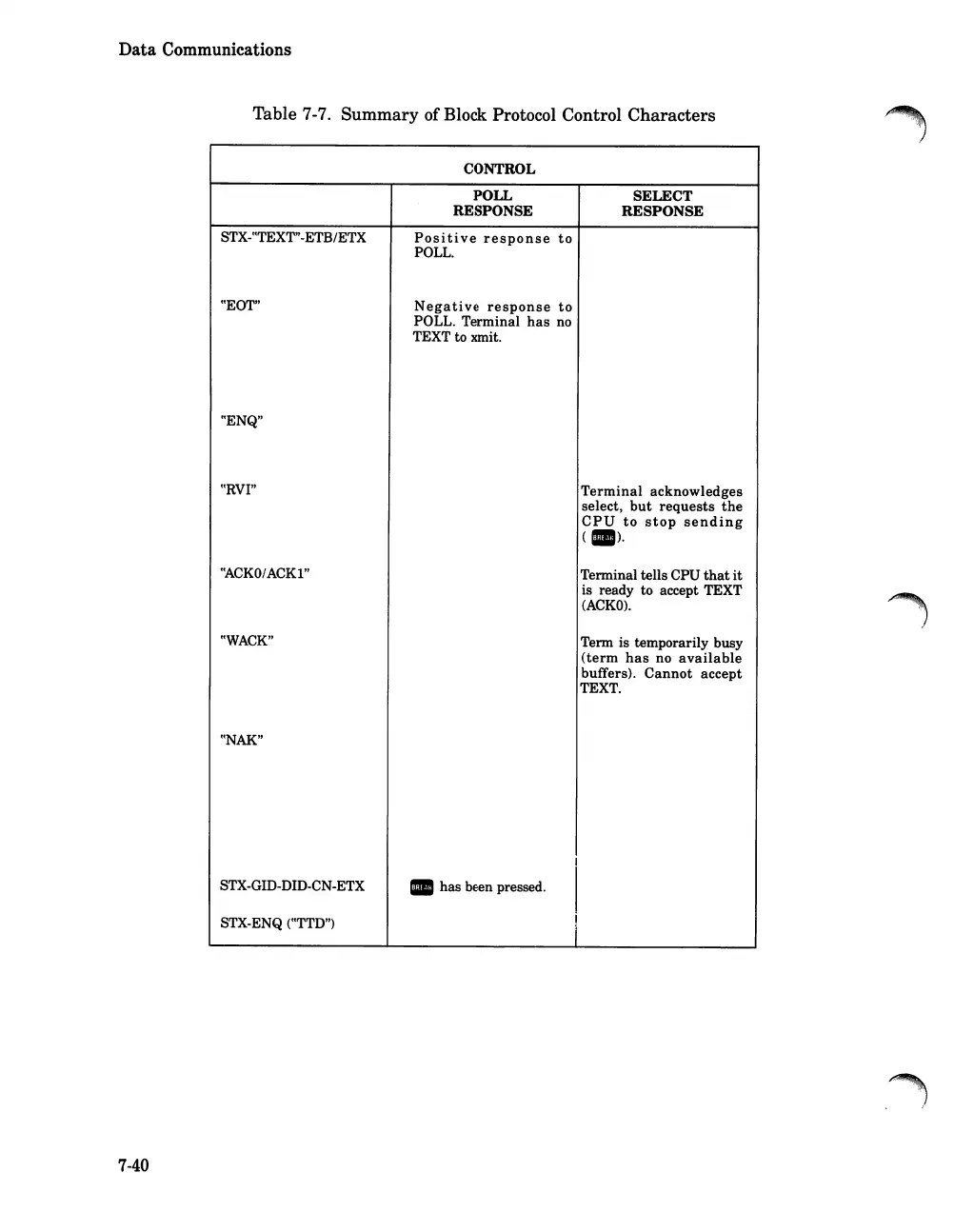 Data Communications

Table 7-7. Summary of Block Protocol Control Characters

| CONTROL | | |
|---|---|---|
| | POLL RESPONSE | SELECT RESPONSE |
| STX-"TEXT"-ETB/ETX | Positive response to POLL. | |
| "EOT" | Negative response to POLL. Terminal has no TEXT to xmit. | |
| "ENQ" | | |
| "RVI" | | Terminal acknowledges select, but requests the CPU to stop sending ( BREAK ). |
| "ACK0/ACK1" | | Terminal tells CPU that it is ready to accept TEXT (ACK0). |
| "WACK" | | Term is temporarily busy (term has no available buffers). Cannot accept TEXT. |
| "NAK" | | |
| STX-GID-DID-CN-ETX | BREAK has been pressed. | |
| STX-ENQ ("TTD") | | |

7-40